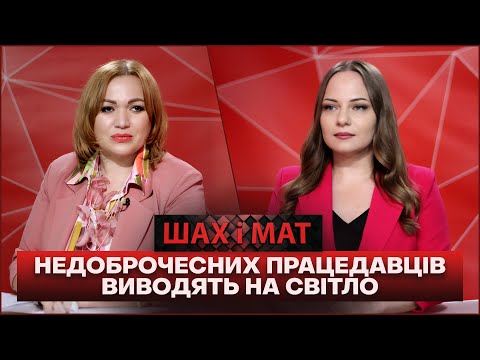 ШАХ і МАТ

НЕДОБРОЧЕСНИХ ПРАЦЕДАВЦІВ ВИВОДЯТЬ НА СВІТЛО